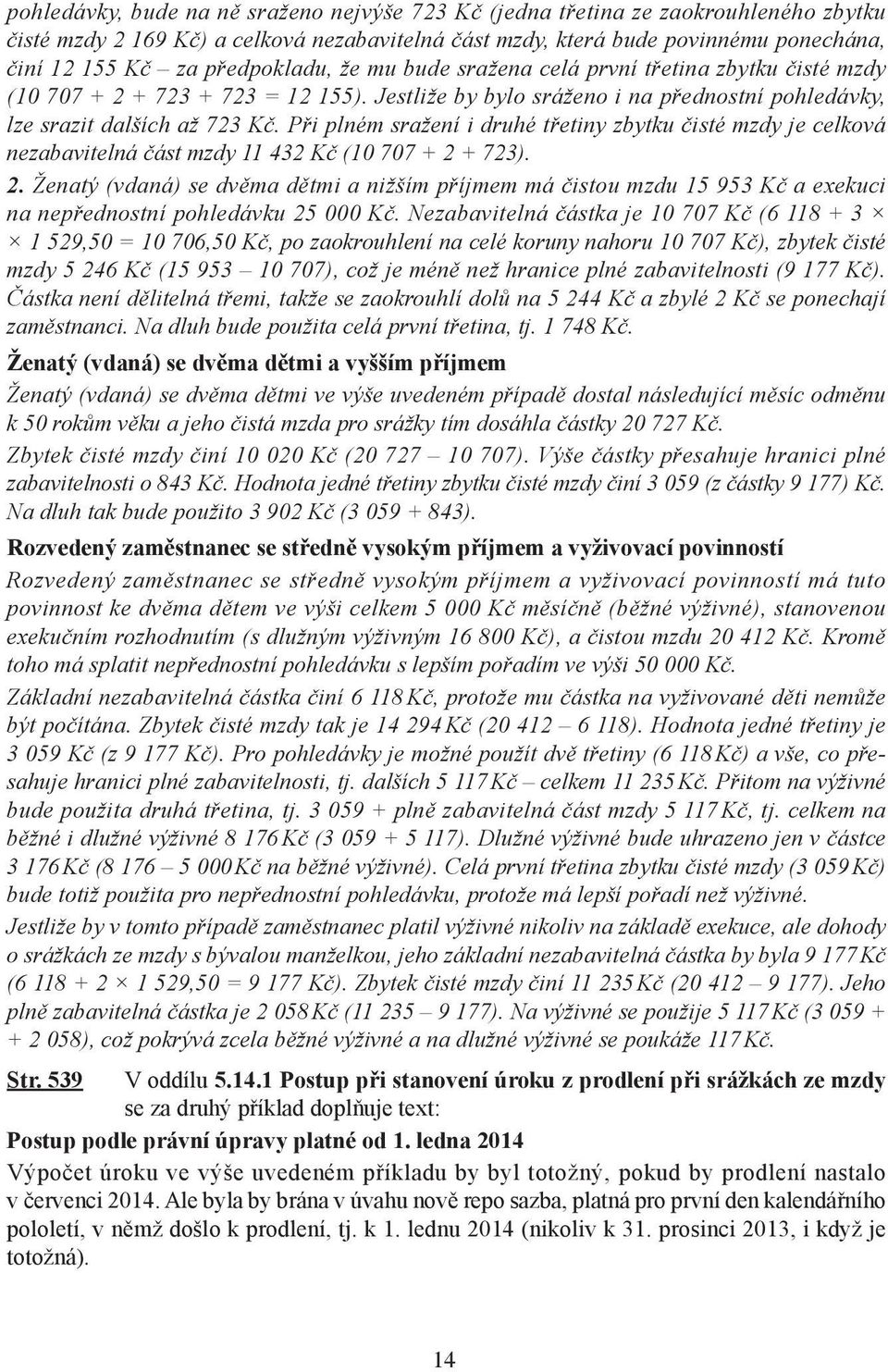 pohledávky, bude na ně sraženo nejvýše 723 Kč (jedna třetina ze zaokrouhleného zbytku čisté mzdy 2 169 Kč) a celková nezabavitelná část mzdy, která bude povinnému ponechána, činí 12 155 Kč – za předpokladu, že mu bude sražena celá první třetina zbytku čisté mzdy (10 707 + 2 + 723 + 723 = 12 155). Jestliže by bylo sráženo i na přednostní pohledávky, lze srazit dalších až 723 Kč. Při plném sražení i druhé třetiny zbytku čisté mzdy je celková nezabavitelná část mzdy 11 432 Kč (10 707 + 2 + 723).

2. Ženatý (vdaná) se dvěma dětmi a nižším příjmem má čistou mzdu 15 953 Kč a exekuci na nepřednostní pohledávku 25 000 Kč. Nezabavitelná částka je 10 707 Kč (6 118 + 3 × × 1 529,50 = 10 706,50 Kč, po zaokrouhlení na celé koruny nahoru 10 707 Kč), zbytek čisté mzdy 5 246 Kč (15 953 – 10 707), což je méně než hranice plné zabavitelnosti (9 177 Kč). Částka není dělitelná třemi, takže se zaokrouhlí dolů na 5 244 Kč a zbylé 2 Kč se ponechají zaměstnanci. Na dluh bude použita celá první třetina, tj. 1 748 Kč.

Ženatý (vdaná) se dvěma dětmi a vyšším příjmem

Ženatý (vdaná) se dvěma dětmi ve výše uvedeném případě dostal následující měsíc odměnu k 50 rokům věku a jeho čistá mzda pro srážky tím dosáhla částky 20 727 Kč.

Zbytek čisté mzdy činí 10 020 Kč (20 727 – 10 707). Výše částky přesahuje hranici plné zabavitelnosti o 843 Kč. Hodnota jedné třetiny zbytku čisté mzdy činí 3 059 (z částky 9 177) Kč. Na dluh tak bude použito 3 902 Kč (3 059 + 843).

Rozvedený zaměstnanec se středně vysokým příjmem a vyživovací povinností

Rozvedený zaměstnanec se středně vysokým příjmem a vyživovací povinností má tuto povinnost ke dvěma dětem ve výši celkem 5 000 Kč měsíčně (běžné výživné), stanovenou exekučním rozhodnutím (s dlužným výživným 16 800 Kč), a čistou mzdu 20 412 Kč. Kromě toho má splatit nepřednostní pohledávku s lepším pořadím ve výši 50 000 Kč.

Základní nezabavitelná částka činí 6 118 Kč, protože mu částka na vyživované děti nemůže být počítána. Zbytek čisté mzdy tak je 14 294 Kč (20 412 – 6 118). Hodnota jedné třetiny je 3 059 Kč (z 9 177 Kč). Pro pohledávky je možné použít dvě třetiny (6 118 Kč) a vše, co přesahuje hranici plné zabavitelnosti, tj. dalších 5 117 Kč – celkem 11 235 Kč. Přitom na výživné bude použita druhá třetina, tj. 3 059 + plně zabavitelná část mzdy 5 117 Kč, tj. celkem na běžné i dlužné výživné 8 176 Kč (3 059 + 5 117). Dlužné výživné bude uhrazeno jen v částce 3 176 Kč (8 176 – 5 000 Kč na běžné výživné). Celá první třetina zbytku čisté mzdy (3 059 Kč) bude totiž použita pro nepřednostní pohledávku, protože má lepší pořadí než výživné.

Jestliže by v tomto případě zaměstnanec platil výživné nikoliv na základě exekuce, ale dohody o srážkách ze mzdy s bývalou manželkou, jeho základní nezabavitelná částka by byla 9 177 Kč (6 118 + 2 × 1 529,50 = 9 177 Kč). Zbytek čisté mzdy činí 11 235 Kč (20 412 – 9 177). Jeho plně zabavitelná částka je 2 058 Kč (11 235 – 9 177). Na výživné se použije 5 117 Kč (3 059 + + 2 058), což pokrývá zcela běžné výživné a na dlužné výživné se poukáže 117 Kč.

Str. 539 V oddílu 5.14.1 Postup při stanovení úroku z prodlení při srážkách ze mzdy se za druhý příklad doplňuje text:

Postup podle právní úpravy platné od 1. ledna 2014

Výpočet úroku ve výše uvedeném příkladu by byl totožný, pokud by prodlení nastalo v červenci 2014. Ale byla by brána v úvahu nově repo sazba, platná pro první den kalendářního pololetí, v němž došlo k prodlení, tj. k 1. lednu 2014 (nikoliv k 31. prosinci 2013, i když je totožná).

14